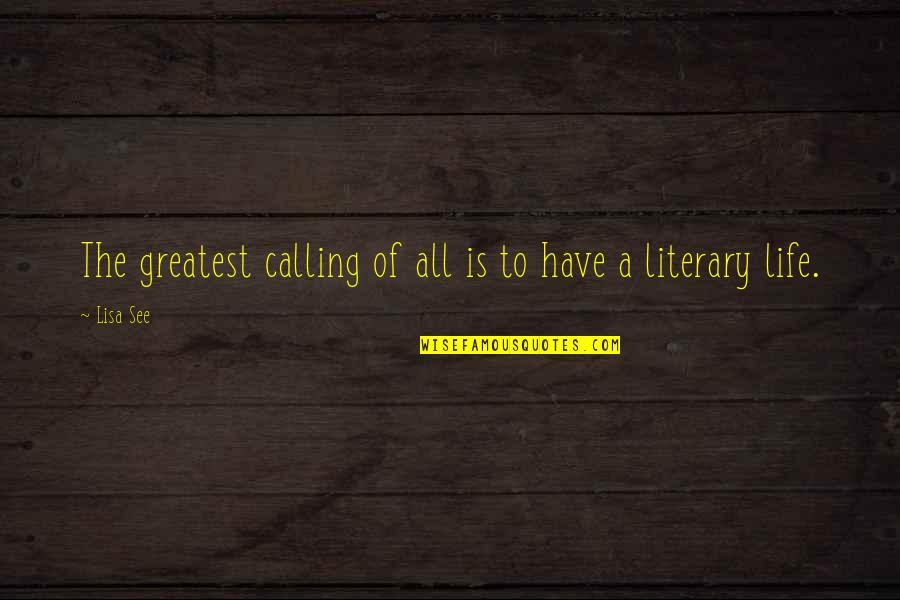 The greatest calling of all is to have a literary life.

~ Lisa See

WISEFAMOUSQUOTES.COM